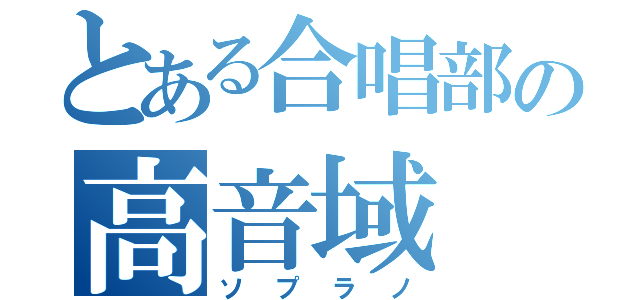 とある合唱部の
高音域
ソプラノ